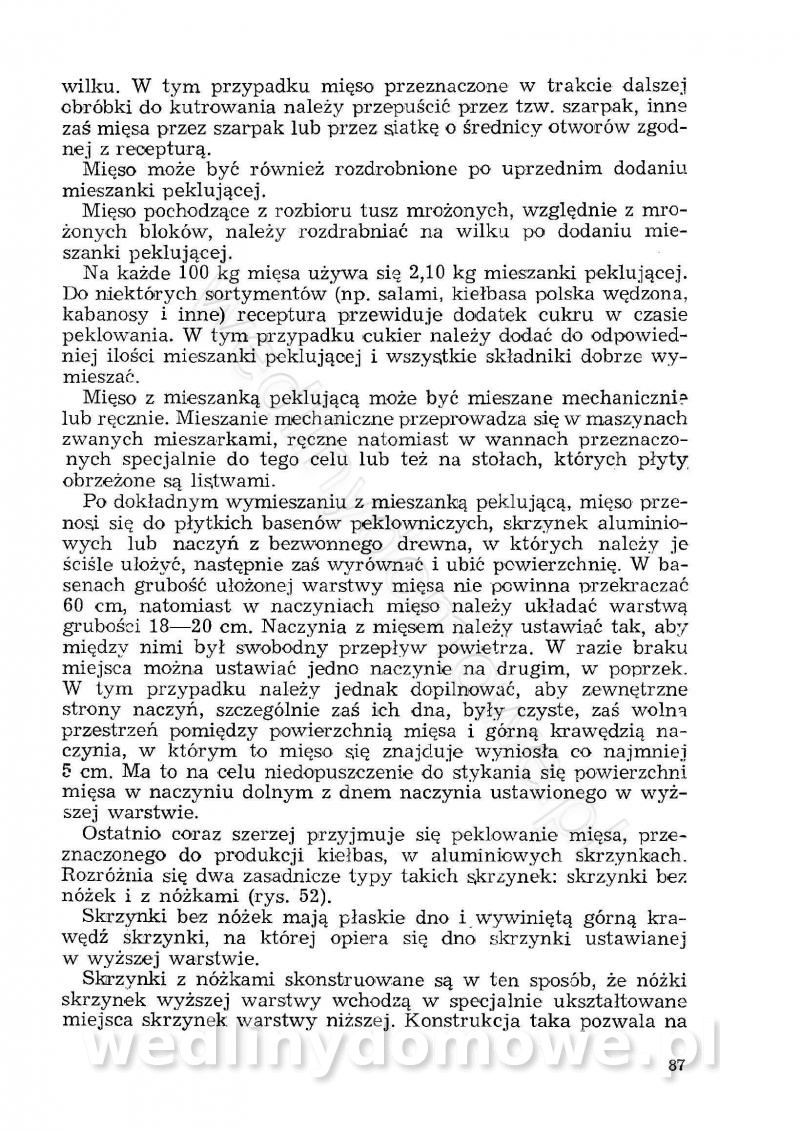 wilku. W tym przypadku mięso przeznaczone w trakcie dalszej obróbki do kutrowania należy przepuścić przez tzw. szarpak, inne zaś mięsa przez szarpak lub przez siatkę o średnicy otworów zgodnej z recepturą.

Mięso może być również rozdrobnione po uprzednim dodaniu mieszanki peklującej.

Mięso pochodzące z rozbioru tusz mrożonych, względnie z mrożonych bloków, należy rozdrabniać na wilku po dodaniu mieszanki peklującej.

Na każde 100 kg mięsa używa się 2,10 kg mieszanki peklującej. Do niektórych sortymentów (np. salami, kiełbasa polska wędzona, kabanosy i inne) receptura przewiduje dodatek cukru w czasie peklowania. W tym przypadku cukier należy dodać do odpowiedniej ilości mieszanki peklującej i wszystkie składniki dobrze wymieszać.

Mięso z mieszanką peklującą może być mieszane mechanicznie lub ręcznie. Mieszanie mechaniczne przeprowadza się w maszynach zwanych mieszarkami, ręczne natomiast w wannach przeznaczonych specjalnie do tego celu lub też na stołach, których płyty obrzeżone są listwami.

Po dokładnym wymieszaniu z mieszanką peklującą, mięso przenosi się do płytkich basenów peklowniczych, skrzynek aluminiowych lub naczyń z bezwonnego drewna, w których należy je ściśle ułożyć, następnie zaś wyrównać i ubić powierzchnię. W basenach grubość ułożonej warstwy mięsa nie powinna przekraczać 60 cm, natomiast w naczyniach mięso należy układać warstwą grubości 18—20 cm. Naczynia z mięsem należy ustawiać tak, aby między nimi był swobodny przepływ powietrza. W razie braku miejsca można ustawiać jedno naczynie na drugim, w poprzek. W tym przypadku należy jednak dopilnować, aby zewnętrzne strony naczyń, szczególnie zaś ich dna, były czyste, zaś wolna przestrzeń pomiędzy powierzchnią mięsa i górną krawędzią naczynia, w którym to mięso się znajduje wyniosła co najmniej 5 cm. Ma to na celu niedopuszczenie do stykania się powierzchni mięsa w naczyniu dolnym z dnem naczynia ustawionego w wyższej warstwie.

Ostatnio coraz szerzej przyjmuje się peklowanie mięsa, przeznaczonego do produkcji kiełbas, w aluminiowych skrzynkach. Rozróżnia się dwa zasadnicze typy takich skrzynek: skrzynki bez nóżek i z nóżkami (rys. 52).

Skrzynki bez nóżek mają płaskie dno i wywiniętą górną krawędź skrzynki, na której opiera się dno skrzynki ustawianej w wyższej warstwie.

Skrzynki z nóżkami skonstruowane są w ten sposób, że nóżki skrzynek wyższej warstwy wchodzą w specjalnie ukształtowane miejsca skrzynek warstwy niższej. Konstrukcja taka pozwala na

wedlinydomowe.pl

87